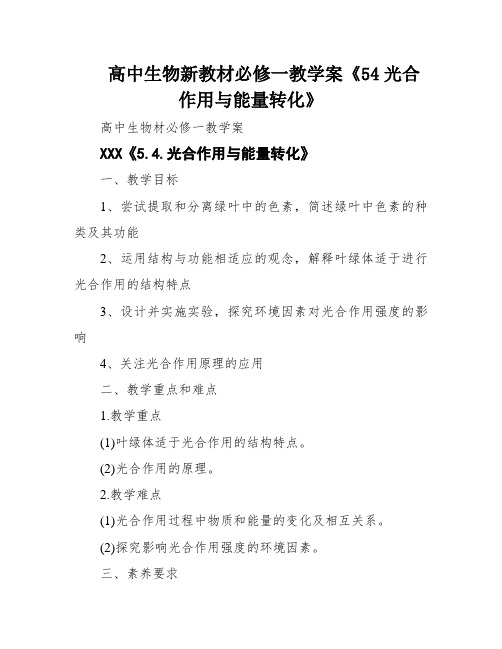 高中生物新教材必修一教学案《54 光合作用与能量转化》

高中生物材必修一教学案

XXX《5.4.光合作用与能量转化》

一、教学目标

1、尝试提取和分离绿叶中的色素，简述绿叶中色素的种类及其功能

2、运用结构与功能相适应的观念，解释叶绿体适于进行光合作用的结构特点

3、设计并实施实验，探究环境因素对光合作用强度的影响

4、关注光合作用原理的应用

二、教学重点和难点

1.教学重点

(1)叶绿体适于光合作用的结构特点。

(2)光合作用的原理。

2.教学难点

(1)光合作用过程中物质和能量的变化及相互关系。

(2)探究影响光合作用强度的环境因素。

三、素养要求